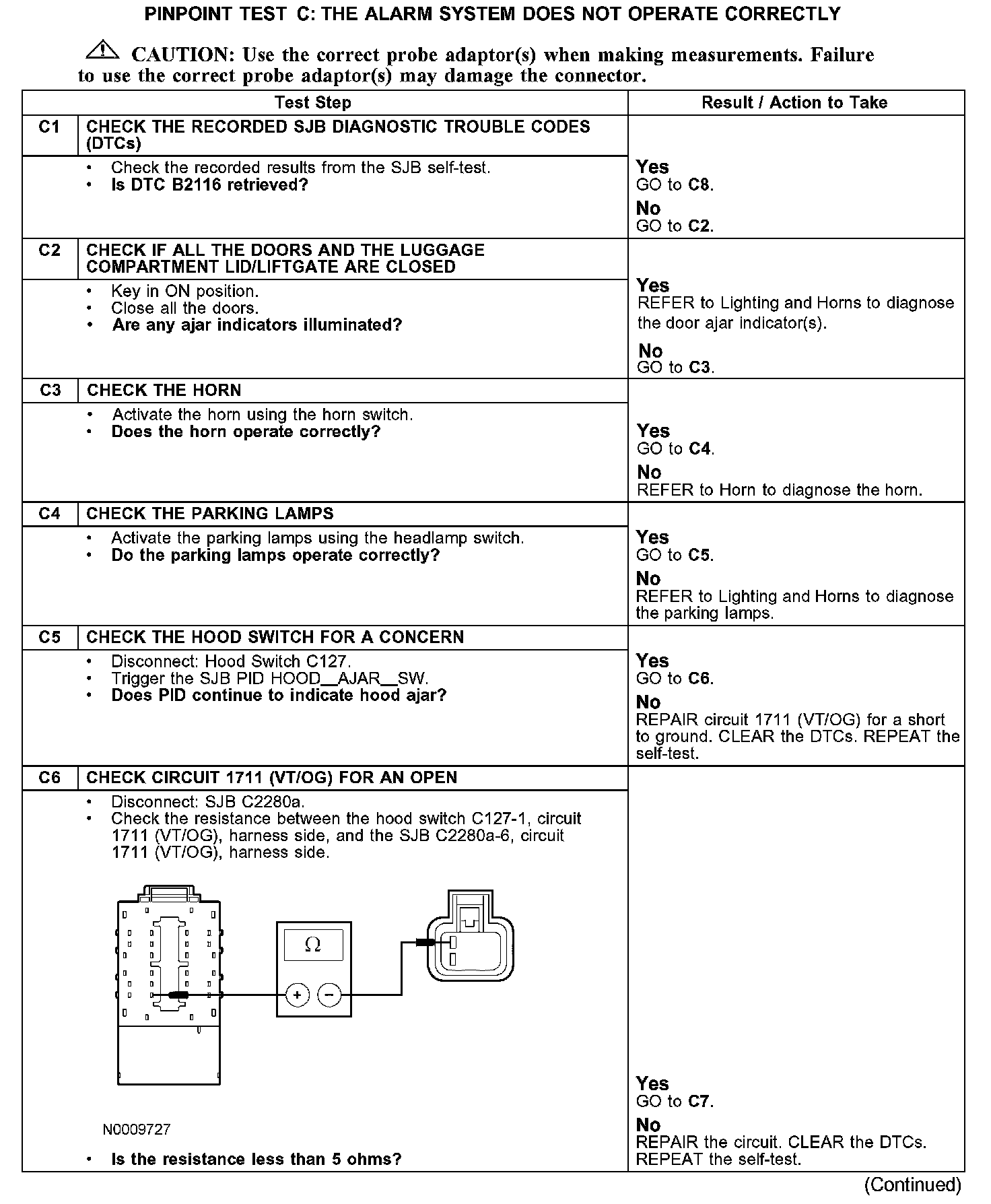 PINPOINT TEST C: THE ALARM SYSTEM DOES NOT OPERATE CORRECTLY

CAUTION: Use the correct probe adaptor(s) when making measurements. Failure to use the correct probe adaptor(s) may damage the connector.

| Test Step | | Result / Action to Take |
|---|---|---|
| C1 | CHECK THE RECORDED SJB DIAGNOSTIC TROUBLE CODES (DTCs) | |
| | • Check the recorded results from the SJB self-test. • Is DTC B2116 retrieved? | Yes GO to C8. No GO to C2. |
| C2 | CHECK IF ALL THE DOORS AND THE LUGGAGE COMPARTMENT LID/LIFTGATE ARE CLOSED | |
| | • Key in ON position. • Close all the doors. • Are any ajar indicators illuminated? | Yes REFER to Lighting and Horns to diagnose the door ajar indicator(s). No GO to C3. |
| C3 | CHECK THE HORN | |
| | • Activate the horn using the horn switch. • Does the horn operate correctly? | Yes GO to C4. No REFER to Horn to diagnose the horn. |
| C4 | CHECK THE PARKING LAMPS | |
| | • Activate the parking lamps using the headlamp switch. • Do the parking lamps operate correctly? | Yes GO to C5. No REFER to Lighting and Horns to diagnose the parking lamps. |
| C5 | CHECK THE HOOD SWITCH FOR A CONCERN | |
| | • Disconnect: Hood Switch C127. • Trigger the SJB PID HOOD_AJAR_SW. • Does PID continue to indicate hood ajar? | Yes GO to C6. No REPAIR circuit 1711 (VT/OG) for a short to ground. CLEAR the DTCs. REPEAT the self-test. |
| C6 | CHECK CIRCUIT 1711 (VT/OG) FOR AN OPEN | |
| | • Disconnect: SJB C2280a. • Check the resistance between the hood switch C127-1, circuit 1711 (VT/OG), harness side, and the SJB C2280a-6, circuit 1711 (VT/OG), harness side. $\Omega$ + − N0009727 • Is the resistance less than 5 ohms? | Yes GO to C7. No REPAIR the circuit. CLEAR the DTCs. REPEAT the self-test. |

(Continued)